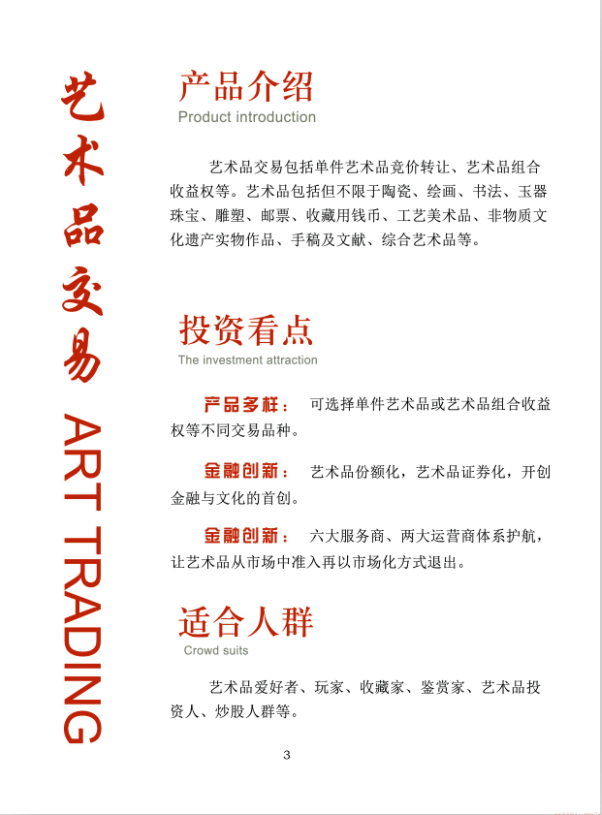 艺术品交易 ART TRADING

产品介绍
Product introduction

艺术品交易包括单件艺术品竞价转让、艺术品组合收益权等。艺术品包括但不限于陶瓷、绘画、书法、玉器珠宝、雕塑、邮票、收藏用钱币、工艺美术品、非物质文化遗产实物作品、手稿及文献、综合艺术品等。

投资看点
The investment attraction

产品多样： 可选择单件艺术品或艺术品组合收益权等不同交易品种。

金融创新： 艺术品份额化，艺术品证券化，开创金融与文化的首创。

金融创新： 六大服务商、两大运营商体系护航，让艺术品从市场中准入再以市场化方式退出。

适合人群
Crowd suits

艺术品爱好者、玩家、收藏家、鉴赏家、艺术品投资人、炒股人群等。

3